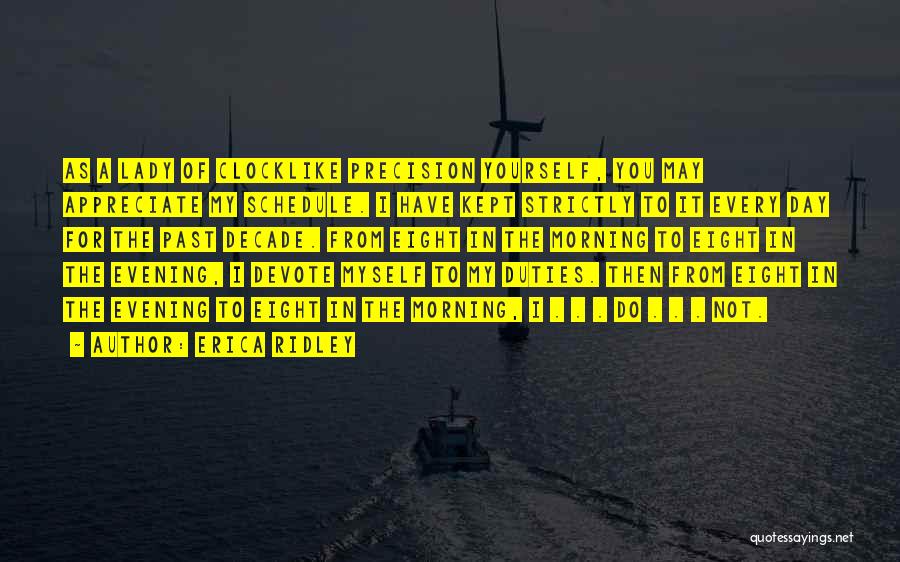 AS A LADY OF CLOCKLIKE PRECISION YOURSELF, YOU MAY APPRECIATE MY SCHEDULE. I HAVE KEPT STRICTLY TO IT EVERY DAY FOR THE PAST DECADE. FROM EIGHT IN THE MORNING TO EIGHT IN THE EVENING, I DEVOTE MYSELF TO MY DUTIES. THEN FROM EIGHT IN THE EVENING TO EIGHT IN THE MORNING, I . . . DO . . . NOT.

- AUTHOR: ERICA RIDLEY

quotessayings.net